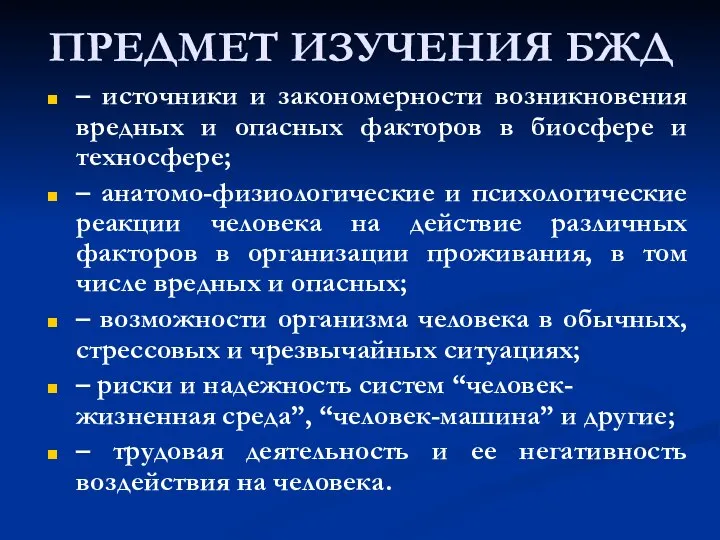 ПРЕДМЕТ ИЗУЧЕНИЯ БЖД

– источники и закономерности возникновения вредных и опасных факторов в биосфере и техносфере;

– анатомо-физиологические и психологические реакции человека на действие различных факторов в организации проживания, в том числе вредных и опасных;

– возможности организма человека в обычных, стрессовых и чрезвычайных ситуациях;

– риски и надежность систем “человек-жизненная среда”, “человек-машина” и другие;

– трудовая деятельность и ее негативность воздействия на человека.